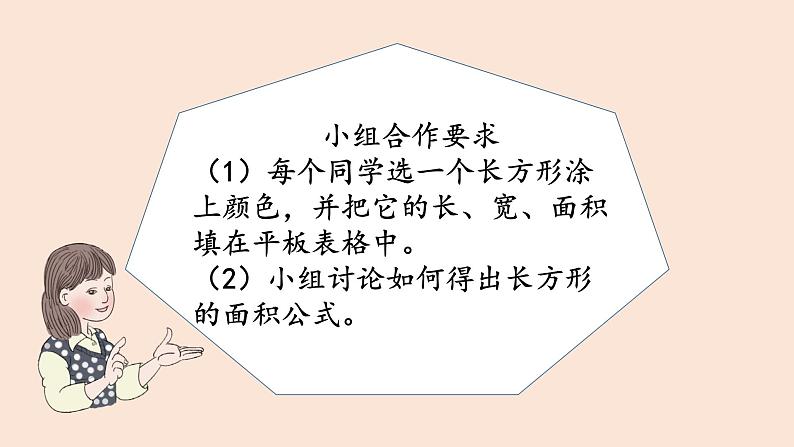 小组合作要求
（1）每个同学选一个长方形涂上颜色，并把它的长、宽、面积填在平板表格中。
（2）小组讨论如何得出长方形的面积公式。